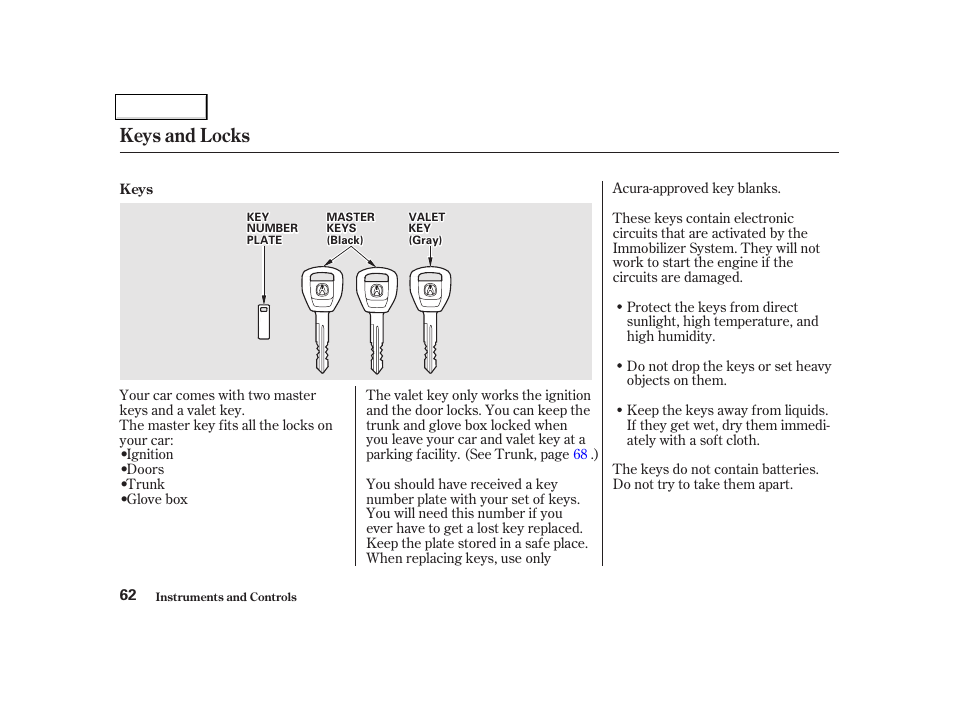 Keys and Locks

Keys

KEY NUMBER PLATE

MASTER KEYS (Black)

VALET KEY (Gray)

Your car comes with two master keys and a valet key.
The master key fits all the locks on your car:
•Ignition
•Doors
•Trunk
•Glove box

The valet key only works the ignition and the door locks. You can keep the trunk and glove box locked when you leave your car and valet key at a parking facility. (See Trunk, page 68 .)

You should have received a key number plate with your set of keys. You will need this number if you ever have to get a lost key replaced. Keep the plate stored in a safe place. When replacing keys, use only Acura-approved key blanks.

These keys contain electronic circuits that are activated by the Immobilizer System. They will not work to start the engine if the circuits are damaged.

• Protect the keys from direct sunlight, high temperature, and high humidity.

• Do not drop the keys or set heavy objects on them.

• Keep the keys away from liquids. If they get wet, dry them immediately with a soft cloth.

The keys do not contain batteries. Do not try to take them apart.

62 Instruments and Controls